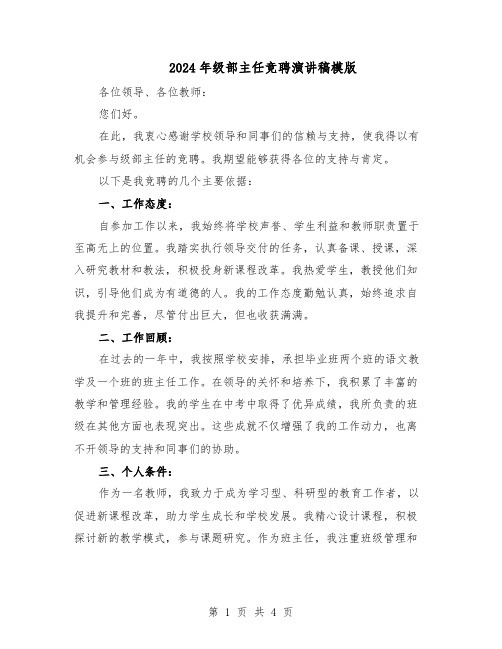 2024年级部主任竞聘演讲稿模版

各位领导、各位教师：

您们好。

在此，我衷心感谢学校领导和同事们的信赖与支持，使我得以有机会参与级部主任的竞聘。我期望能够获得各位的支持与肯定。

以下是我竞聘的几个主要依据：

一、工作态度：

自参加工作以来，我始终将学校声誉、学生利益和教师职责置于至高无上的位置。我踏实执行领导交付的任务，认真备课、授课，深入研究教材和教法，积极投身新课程改革。我热爱学生，教授他们知识，引导他们成为有道德的人。我的工作态度勤勉认真，始终追求自我提升和完善，尽管付出巨大，但也收获满满。

二、工作回顾：

在过去的一年中，我按照学校安排，承担毕业班两个班的语文教学及一个班的班主任工作。在领导的关怀和培养下，我积累了丰富的教学和管理经验。我的学生在中考中取得了优异成绩，我所负责的班级在其他方面也表现突出。这些成就不仅增强了我的工作动力，也离不开领导的支持和同事们的协助。

三、个人条件：

作为一名教师，我致力于成为学习型、科研型的教育工作者，以促进新课程改革，助力学生成长和学校发展。我精心设计课程，积极探讨新的教学模式，参与课题研究。作为班主任，我注重班级管理和

第 1 页 共 4 页